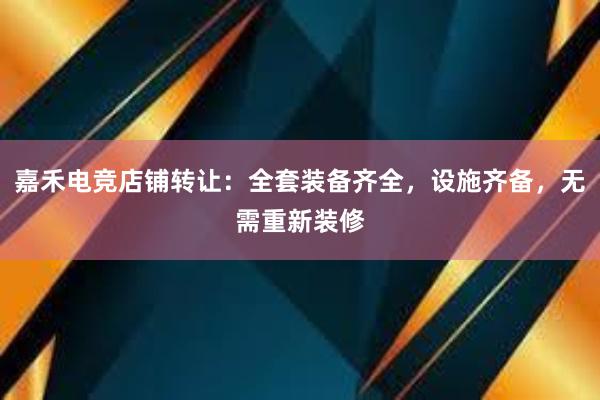 嘉禾电竞店铺转让：全套装备齐全，设施齐备，无需重新装修